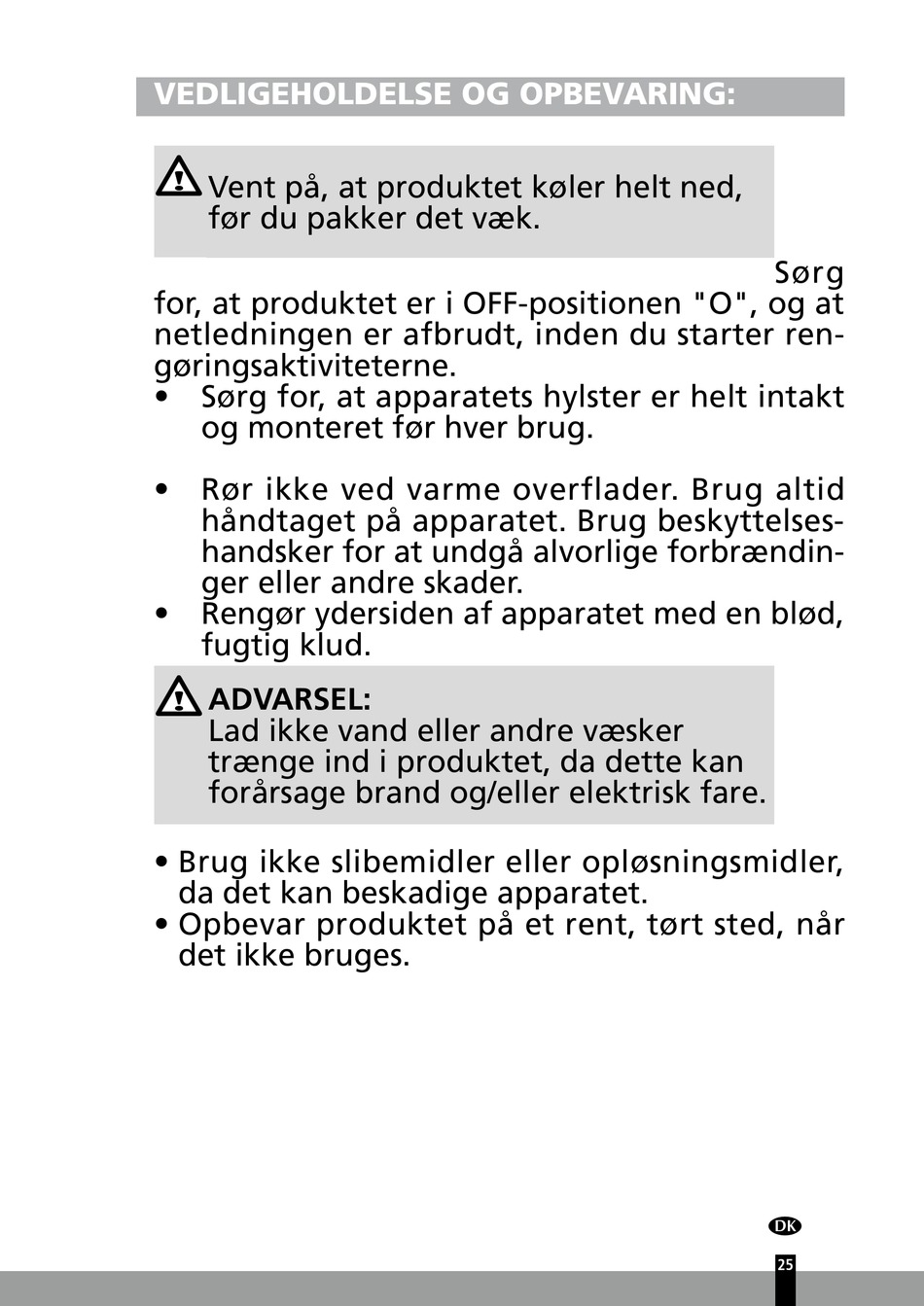 VEDLIGEHOLDELSE OG OPBEVARING:

Vent på, at produktet køler helt ned, før du pakker det væk.

Sørg for, at produktet er i OFF-positionen "O", og at netledningen er afbrudt, inden du starter rengøringsaktiviteterne.

• Sørg for, at apparatets hylster er helt intakt og monteret før hver brug.

• Rør ikke ved varme overflader. Brug altid håndtaget på apparatet. Brug beskyttelseshandsker for at undgå alvorlige forbrændinger eller andre skader.
• Rengør ydersiden af apparatet med en blød, fugtig klud.

ADVARSEL:
Lad ikke vand eller andre væsker trænge ind i produktet, da dette kan forårsage brand og/eller elektrisk fare.

• Brug ikke slibemidler eller opløsningsmidler, da det kan beskadige apparatet.
• Opbevar produktet på et rent, tørt sted, når det ikke bruges.

DK
25